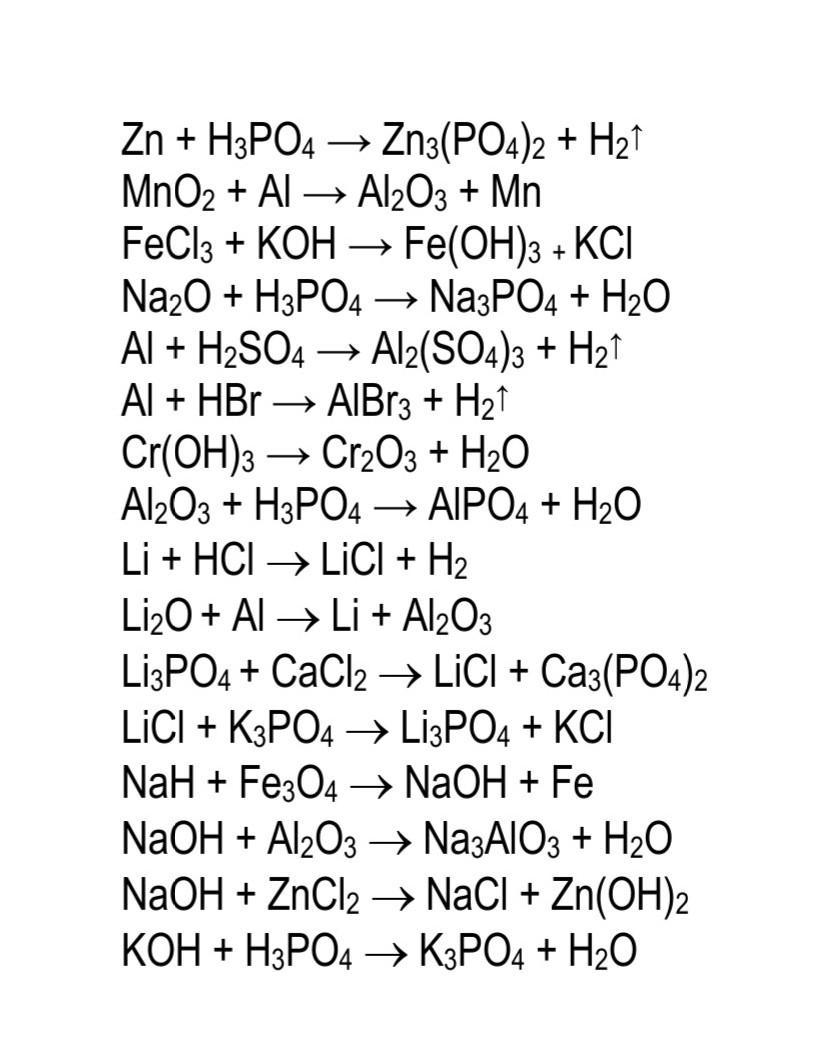 $Zn + H_3PO_4 \rightarrow Zn_3(PO_4)_2 + H_2\uparrow$
$MnO_2 + Al \rightarrow Al_2O_3 + Mn$
$FeCl_3 + KOH \rightarrow Fe(OH)_3 + KCl$
$Na_2O + H_3PO_4 \rightarrow Na_3PO_4 + H_2O$
$Al + H_2SO_4 \rightarrow Al_2(SO_4)_3 + H_2\uparrow$
$Al + HBr \rightarrow AlBr_3 + H_2\uparrow$
$Cr(OH)_3 \rightarrow Cr_2O_3 + H_2O$
$Al_2O_3 + H_3PO_4 \rightarrow AlPO_4 + H_2O$
$Li + HCl \rightarrow LiCl + H_2$
$Li_2O + Al \rightarrow Li + Al_2O_3$
$Li_3PO_4 + CaCl_2 \rightarrow LiCl + Ca_3(PO_4)_2$
$LiCl + K_3PO_4 \rightarrow Li_3PO_4 + KCl$
$NaH + Fe_3O_4 \rightarrow NaOH + Fe$
$NaOH + Al_2O_3 \rightarrow Na_3AlO_3 + H_2O$
$NaOH + ZnCl_2 \rightarrow NaCl + Zn(OH)_2$
$KOH + H_3PO_4 \rightarrow K_3PO_4 + H_2O$